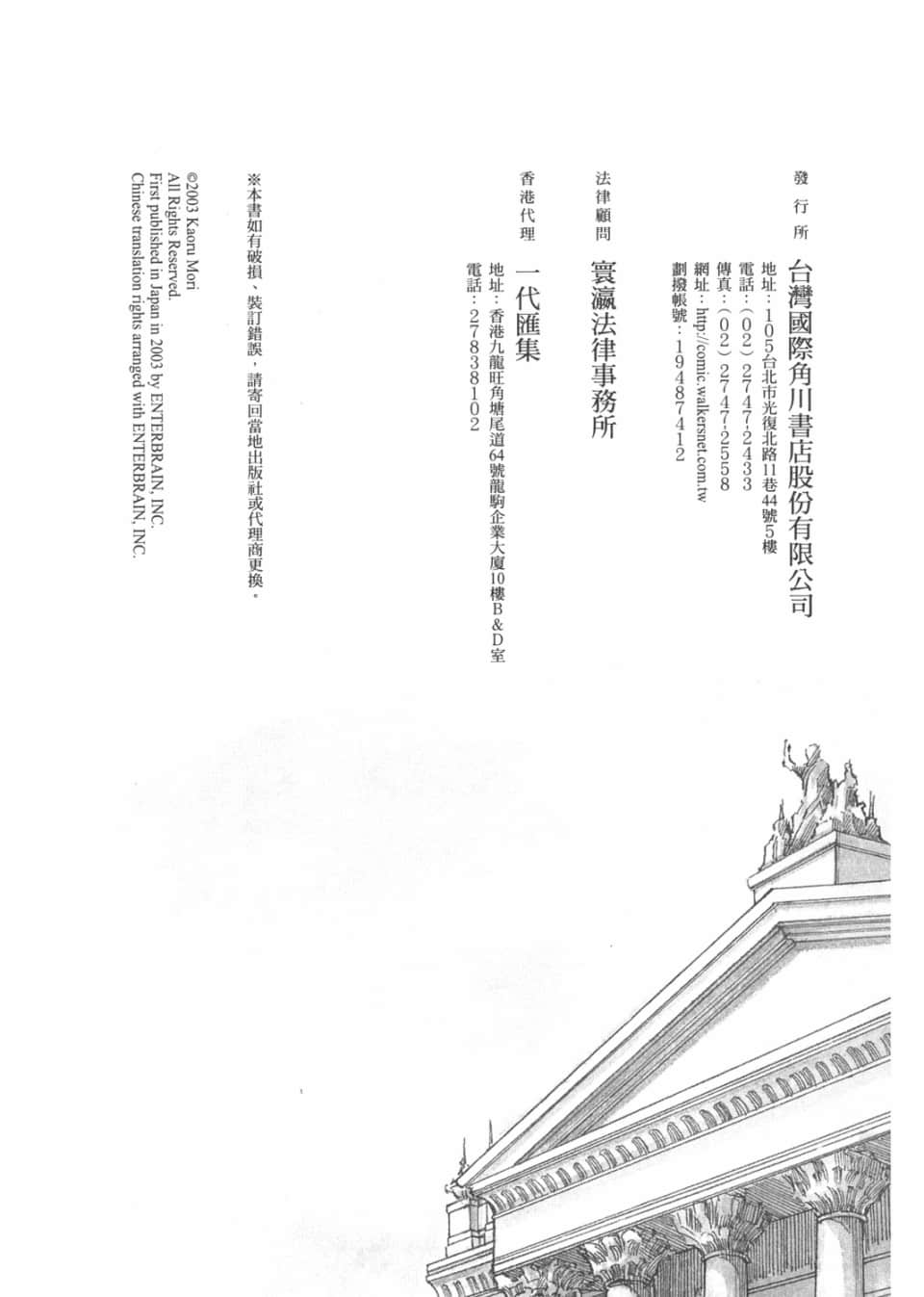 發行所 台灣國際角川書店股份有限公司
地址：105台北市光復北路11巷44號5樓
電話：（02）2747-2433
傳真：（02）2747-2558
網址：http://comic.walkersnet.com.tw
劃撥帳號：19487412

法律顧問 寰瀛法律事務所

香港代理 一代匯集
地址：香港九龍旺角塘尾道64號龍駒企業大廈10樓B&D室
電話：27838102

※本書如有破損、裝訂錯誤，請寄回當地出版社或代理商更換。

©2003 Kaoru Mori
All Rights Reserved.
First published in Japan in 2003 by ENTERBRAIN, INC.
Chinese translation rights arranged with ENTERBRAIN, INC.